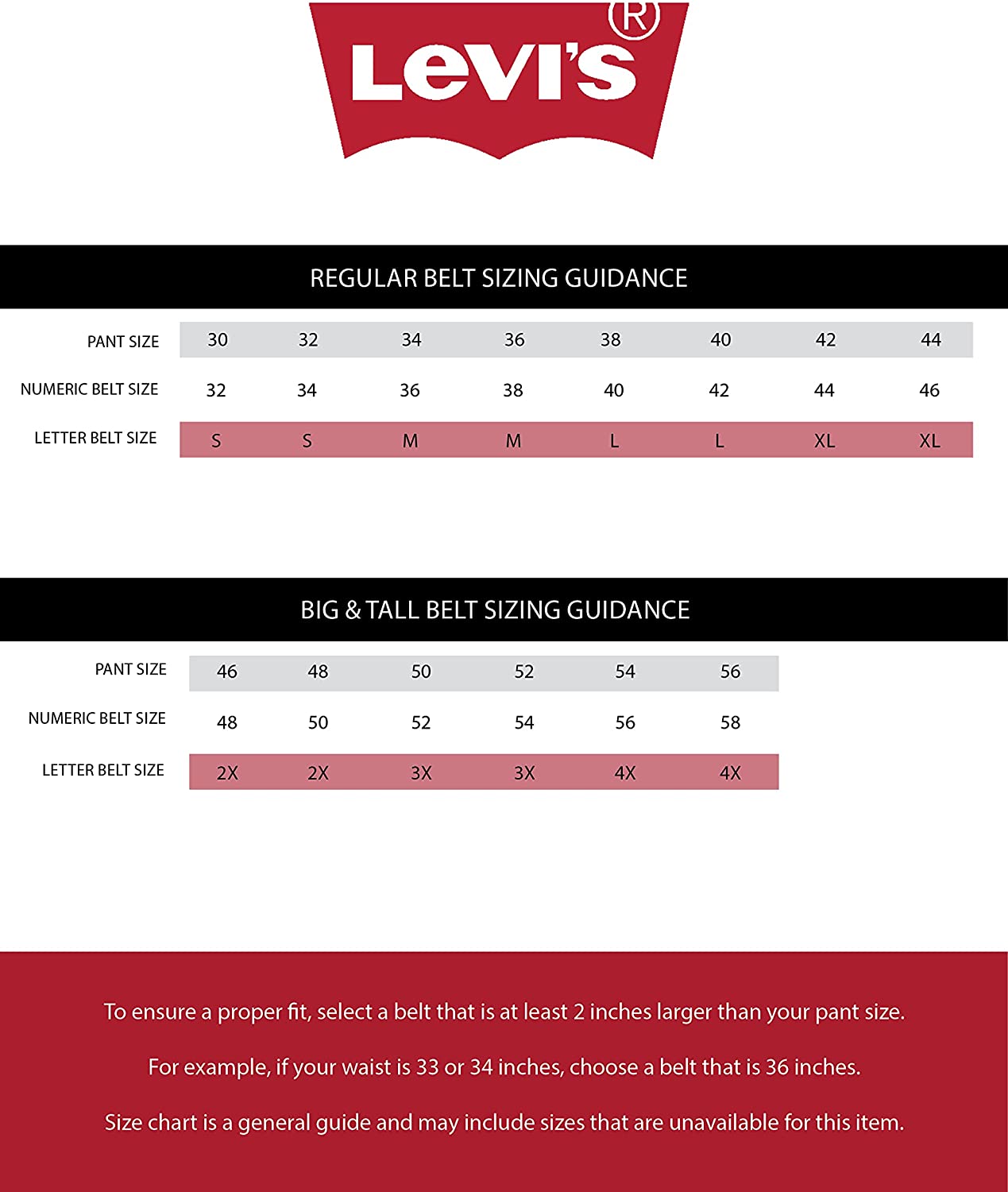 Levi's®

REGULAR BELT SIZING GUIDANCE

| PANT SIZE | 30 | 32 | 34 | 36 | 38 | 40 | 42 | 44 |
|---|---|---|---|---|---|---|---|---|
| NUMERIC BELT SIZE | 32 | 34 | 36 | 38 | 40 | 42 | 44 | 46 |
| LETTER BELT SIZE | S | S | M | M | L | L | XL | XL |

BIG & TALL BELT SIZING GUIDANCE

| PANT SIZE | 46 | 48 | 50 | 52 | 54 | 56 |
|---|---|---|---|---|---|---|
| NUMERIC BELT SIZE | 48 | 50 | 52 | 54 | 56 | 58 |
| LETTER BELT SIZE | 2X | 2X | 3X | 3X | 4X | 4X |

To ensure a proper fit, select a belt that is at least 2 inches larger than your pant size.

For example, if your waist is 33 or 34 inches, choose a belt that is 36 inches.

Size chart is a general guide and may include sizes that are unavailable for this item.